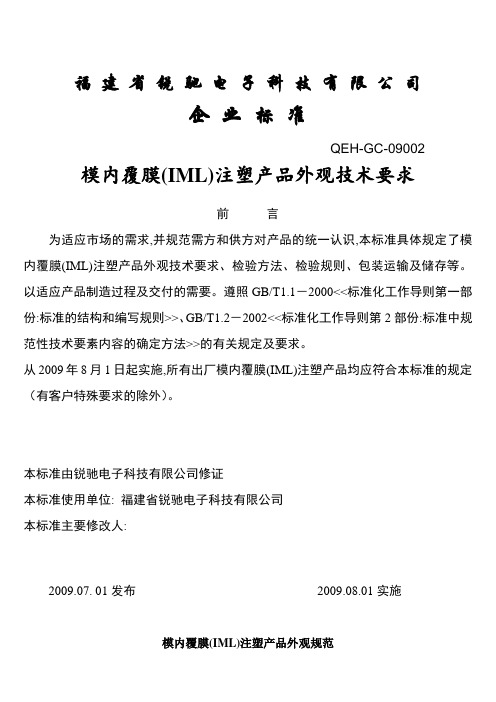 福建省锐驰电子科技有限公司

企业标准

QEH-GC-09002

模内覆膜(IML)注塑产品外观技术要求

前　　言

为适应市场的需求,并规范需方和供方对产品的统一认识,本标准具体规定了模内覆膜(IML)注塑产品外观技术要求、检验方法、检验规则、包装运输及储存等。以适应产品制造过程及交付的需要。遵照 GB/T1.1－2000<<标准化工作导则第一部份:标准的结构和编写规则>>、GB/T1.2－2002<<标准化工作导则第 2 部份:标准中规范性技术要素内容的确定方法>>的有关规定及要求。

从 2009 年 8 月 1 日起实施,所有出厂模内覆膜(IML)注塑产品均应符合本标准的规定（有客户特殊要求的除外）。

本标准由锐驰电子科技有限公司修证

本标准使用单位: 福建省锐驰电子科技有限公司

本标准主要修改人:

2009.07. 01 发布

2009.08.01 实施

模内覆膜(IML)注塑产品外观规范